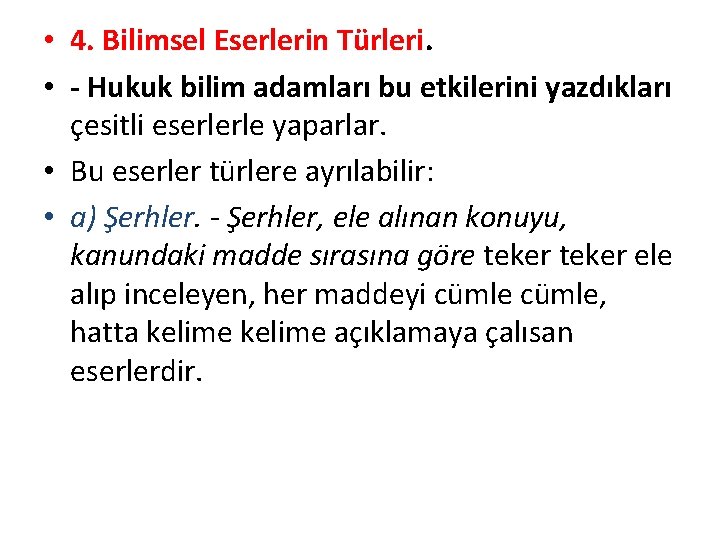 • 4. Bilimsel Eserlerin Türleri.

• - Hukuk bilim adamları bu etkilerini yazdıkları çesitli eserlerle yaparlar.

• Bu eserler türlere ayrılabilir:

• a) Şerhler. - Şerhler, ele alınan konuyu, kanundaki madde sırasına göre teker teker ele alıp inceleyen, her maddeyi cümle cümle, hatta kelime kelime açıklamaya çalısan eserlerdir.